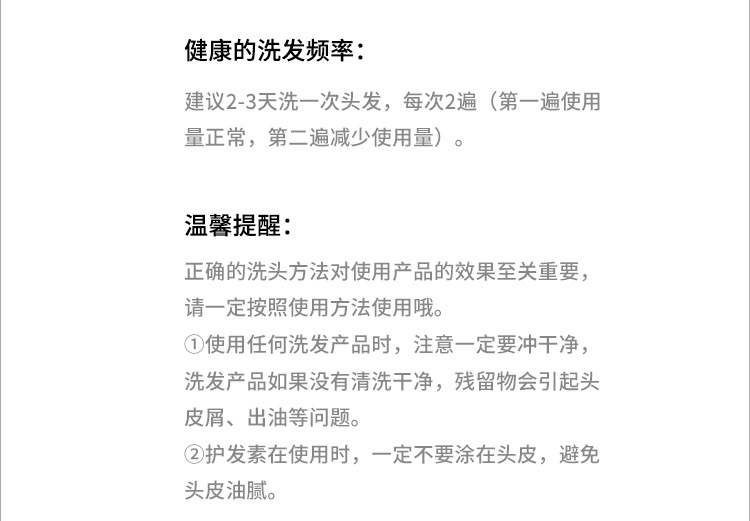 健康的洗发频率：

建议2-3天洗一次头发，每次2遍（第一遍使用量正常，第二遍减少使用量）。

温馨提醒：

正确的洗头方法对使用产品的效果至关重要，请一定按照使用方法使用哦。
①使用任何洗发产品时，注意一定要冲干净，洗发产品如果没有清洗干净，残留物会引起头皮屑、出油等问题。
②护发素在使用时，一定不要涂在头皮，避免头皮油腻。